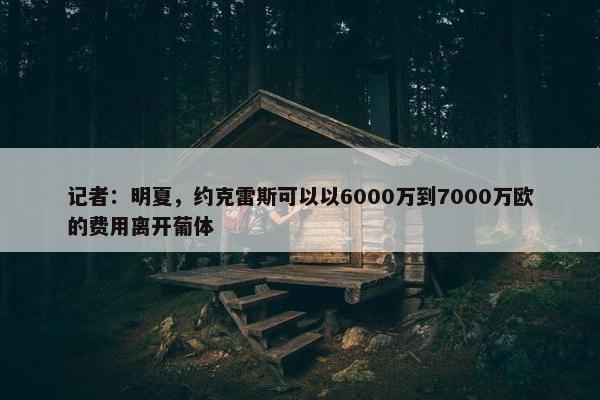 记者：明夏，约克雷斯可以以6000万到7000万欧的费用离开葡体